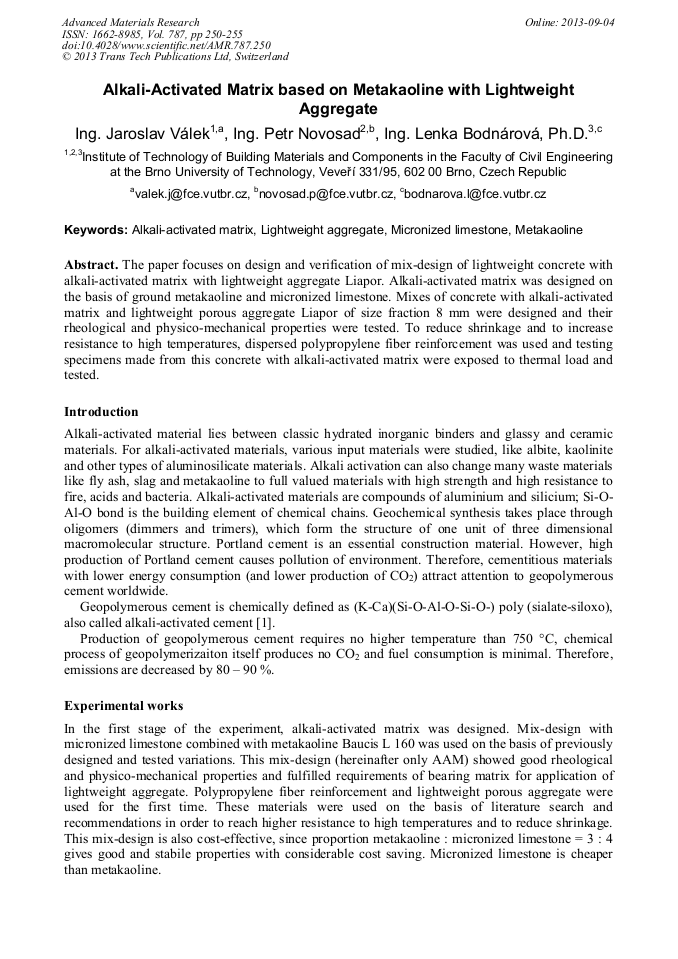 Advanced Materials Research
ISSN: 1662-8985, Vol. 787, pp 250-255
doi:10.4028/www.scientific.net/AMR.787.250
© 2013 Trans Tech Publications Ltd, Switzerland

Online: 2013-09-04

Alkali-Activated Matrix based on Metakaoline with Lightweight Aggregate

Ing. Jaroslav Válek$^{1,a}$, Ing. Petr Novosad$^{2,b}$, Ing. Lenka Bodnárová, Ph.D.$^{3,c}$

$^{1,2,3}$Institute of Technology of Building Materials and Components in the Faculty of Civil Engineering at the Brno University of Technology, Veveří 331/95, 602 00 Brno, Czech Republic

$^{a}$valek.j@fce.vutbr.cz, $^{b}$novosad.p@fce.vutbr.cz, $^{c}$bodnarova.l@fce.vutbr.cz

Keywords: Alkali-activated matrix, Lightweight aggregate, Micronized limestone, Metakaoline

Abstract. The paper focuses on design and verification of mix-design of lightweight concrete with alkali-activated matrix with lightweight aggregate Liapor. Alkali-activated matrix was designed on the basis of ground metakaoline and micronized limestone. Mixes of concrete with alkali-activated matrix and lightweight porous aggregate Liapor of size fraction 8 mm were designed and their rheological and physico-mechanical properties were tested. To reduce shrinkage and to increase resistance to high temperatures, dispersed polypropylene fiber reinforcement was used and testing specimens made from this concrete with alkali-activated matrix were exposed to thermal load and tested.

Introduction

Alkali-activated material lies between classic hydrated inorganic binders and glassy and ceramic materials. For alkali-activated materials, various input materials were studied, like albite, kaolinite and other types of aluminosilicate materials. Alkali activation can also change many waste materials like fly ash, slag and metakaoline to full valued materials with high strength and high resistance to fire, acids and bacteria. Alkali-activated materials are compounds of aluminium and silicium; Si-O-Al-O bond is the building element of chemical chains. Geochemical synthesis takes place through oligomers (dimmers and trimers), which form the structure of one unit of three dimensional macromolecular structure. Portland cement is an essential construction material. However, high production of Portland cement causes pollution of environment. Therefore, cementitious materials with lower energy consumption (and lower production of $CO_2$) attract attention to geopolymerous cement worldwide.

Geopolymerous cement is chemically defined as (K-Ca)(Si-O-Al-O-Si-O-) poly (sialate-siloxo), also called alkali-activated cement [1].

Production of geopolymerous cement requires no higher temperature than 750 °C, chemical process of geopolymerizaiton itself produces no $CO_2$ and fuel consumption is minimal. Therefore, emissions are decreased by 80 – 90 %.

Experimental works

In the first stage of the experiment, alkali-activated matrix was designed. Mix-design with micronized limestone combined with metakaoline Baucis L 160 was used on the basis of previously designed and tested variations. This mix-design (hereinafter only AAM) showed good rheological and physico-mechanical properties and fulfilled requirements of bearing matrix for application of lightweight aggregate. Polypropylene fiber reinforcement and lightweight porous aggregate were used for the first time. These materials were used on the basis of literature search and recommendations in order to reach higher resistance to high temperatures and to reduce shrinkage. This mix-design is also cost-effective, since proportion metakaoline : micronized limestone = 3 : 4 gives good and stabile properties with considerable cost saving. Micronized limestone is cheaper than metakaoline.